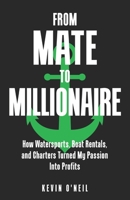 FROM
MATE
TO
MILLIONAIRE

How Watersports, Boat Rentals, and Charters Turned My Passion Into Profits

KEVIN O'NEIL